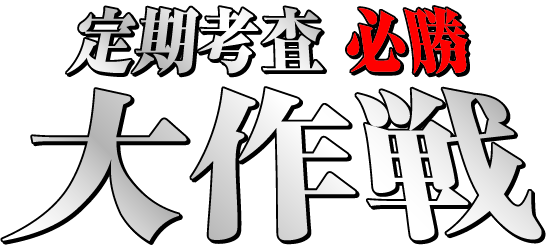 定期考査 必勝

大作戦